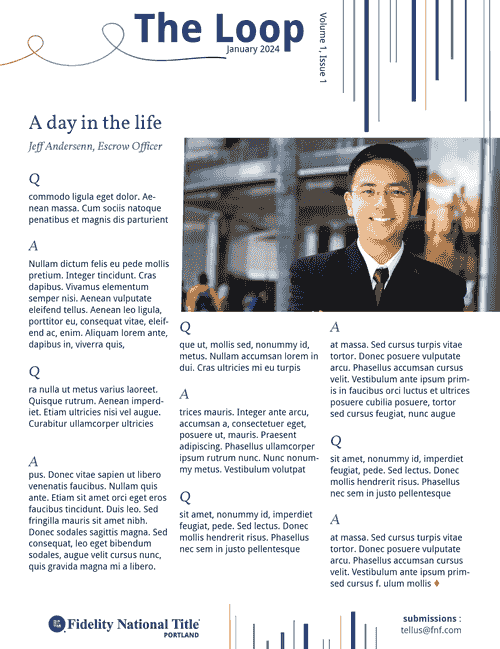 The Loop
January 2024
Volume 1, Issue 1

A day in the life
Jeff Andersenn, Escrow Officer

Q
commodo ligula eget dolor. Aenean massa. Cum sociis natoque penatibus et magnis dis parturient

A
Nullam dictum felis eu pede mollis pretium. Integer tincidunt. Cras dapibus. Vivamus elementum semper nisi. Aenean vulputate eleifend tellus. Aenean leo ligula, porttitor eu, consequat vitae, eleifend ac, enim. Aliquam lorem ante, dapibus in, viverra quis,

Q
ra nulla ut metus varius laoreet. Quisque rutrum. Aenean imperdiet. Etiam ultricies nisi vel augue. Curabitur ullamcorper ultricies

A
pus. Donec vitae sapien ut libero venenatis faucibus. Nullam quis ante. Etiam sit amet orci eget eros faucibus tincidunt. Duis leo. Sed fringilla mauris sit amet nibh. Donec sodales sagittis magna. Sed consequat, leo eget bibendum sodales, augue velit cursus nunc, quis gravida magna mi a libero.

Q
que ut, mollis sed, nonummy id, metus. Nullam accumsan lorem in dui. Cras ultricies mi eu turpis

A
trices mauris. Integer ante arcu, accumsan a, consectetuer eget, posuere ut, mauris. Praesent adipiscing. Phasellus ullamcorper ipsum rutrum nunc. Nunc nonummy metus. Vestibulum volutpat

Q
sit amet, nonummy id, imperdiet feugiat, pede. Sed lectus. Donec mollis hendrerit risus. Phasellus nec sem in justo pellentesque

A
at massa. Sed cursus turpis vitae tortor. Donec posuere vulputate arcu. Phasellus accumsan cursus velit. Vestibulum ante ipsum primis in faucibus orci luctus et ultrices posuere cubilia posuere, tortor sed cursus feugiat, nunc augue

Q
sit amet, nonummy id, imperdiet feugiat, pede. Sed lectus. Donec mollis hendrerit risus. Phasellus nec sem in justo pellentesque

A
at massa. Sed cursus turpis vitae tortor. Donec posuere vulputate arcu. Phasellus accumsan cursus velit. Vestibulum ante ipsum primsed cursus f. ulum mollis

Fidelity National Title
PORTLAND

submissions :
tellus@fnf.com